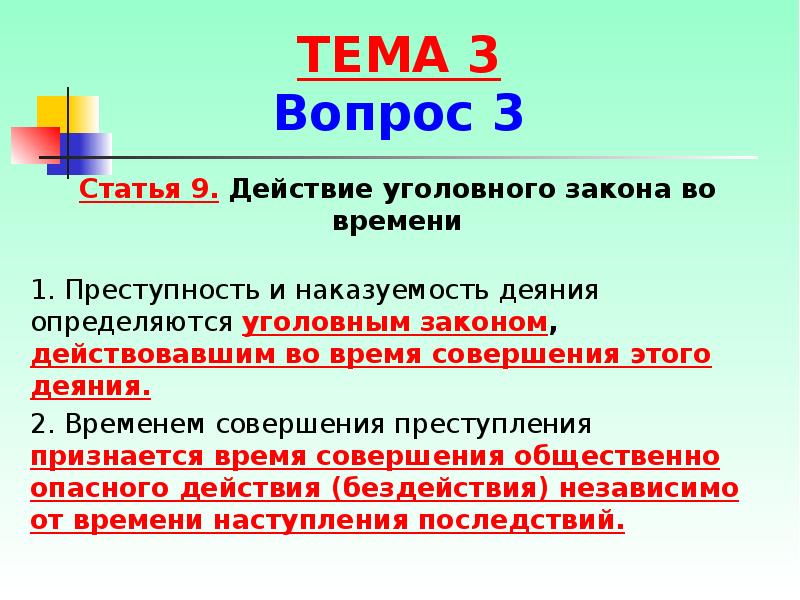 ТЕМА 3
Вопрос 3

Статья 9. Действие уголовного закона во времени

1. Преступность и наказуемость деяния определяются уголовным законом, действовавшим во время совершения этого деяния.

2. Временем совершения преступления признается время совершения общественно опасного действия (бездействия) независимо от времени наступления последствий.